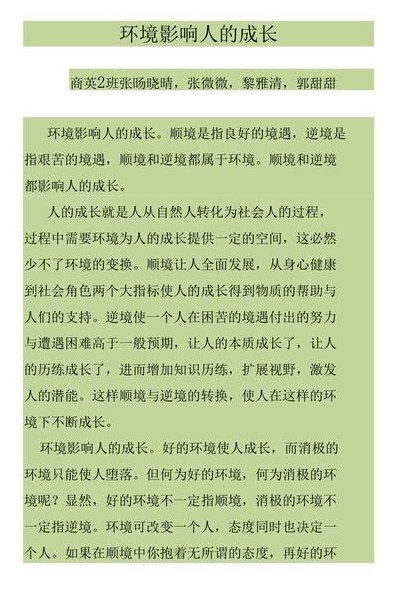 环境影响人的成长

商英2班张旸晓晴，张微微，黎雅清，郭甜甜

环境影响人的成长。顺境是指良好的境遇，逆境是指艰苦的境遇，顺境和逆境都属于环境。顺境和逆境都影响人的成长。

人的成长就是人从自然人转化为社会人的过程，过程中需要环境为人的成长提供一定的空间，这必然少不了环境的变换。顺境让人全面发展，从身心健康到社会角色两个大指标使人的成长得到物质的帮助与人们的支持。逆境使一个人在困苦的境遇付出的努力与遭遇困难高于一般预期，让人的本质成长了，让人的历练成长了，进而增加知识历练，扩展视野，激发人的潜能。这样顺境与逆境的转换，使人在这样的环境下不断成长。

环境影响人的成长。好的环境使人成长，而消极的环境只能使人堕落。但何为好的环境，何为消极的环境呢？显然，好的环境不一定指顺境，消极的环境不一定指逆境。环境可改变一个人，态度同时也决定一个人。如果在顺境中你抱着无所谓的态度，再好的环